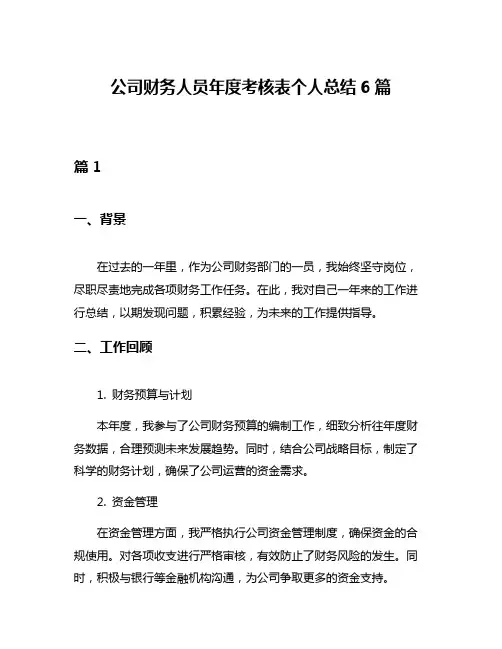 公司财务人员年度考核表个人总结 6 篇

篇 1

一、背景

在过去的一年里，作为公司财务部门的一员，我始终坚守岗位，尽职尽责地完成各项财务工作任务。在此，我对自己一年来的工作进行总结，以期发现问题，积累经验，为未来的工作提供指导。

二、工作回顾

1. 财务预算与计划

本年度，我参与了公司财务预算的编制工作，细致分析往年度财务数据，合理预测未来发展趋势。同时，结合公司战略目标，制定了科学的财务计划，确保了公司运营的资金需求。

2. 资金管理

在资金管理方面，我严格执行公司资金管理制度，确保资金的合规使用。对各项收支进行严格审核，有效防止了财务风险的发生。同时，积极与银行等金融机构沟通，为公司争取更多的资金支持。